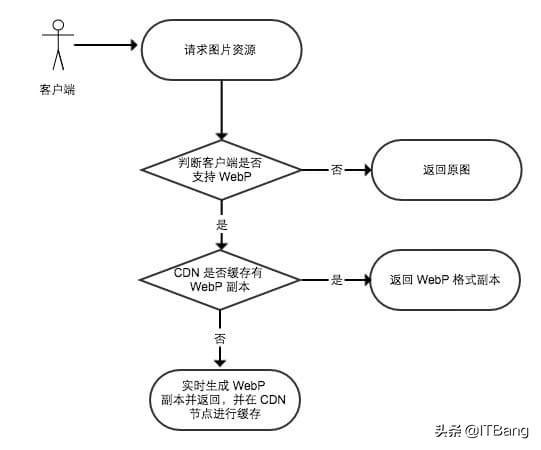 客户端

请求图片资源

判断客户端是否支持 WebP

否

返回原图

是

CDN 是否缓存有 WebP 副本

是

返回 WebP 格式副本

否

实时生成 WebP 副本并返回，并在 CDN 节点进行缓存

头条 @ITBang